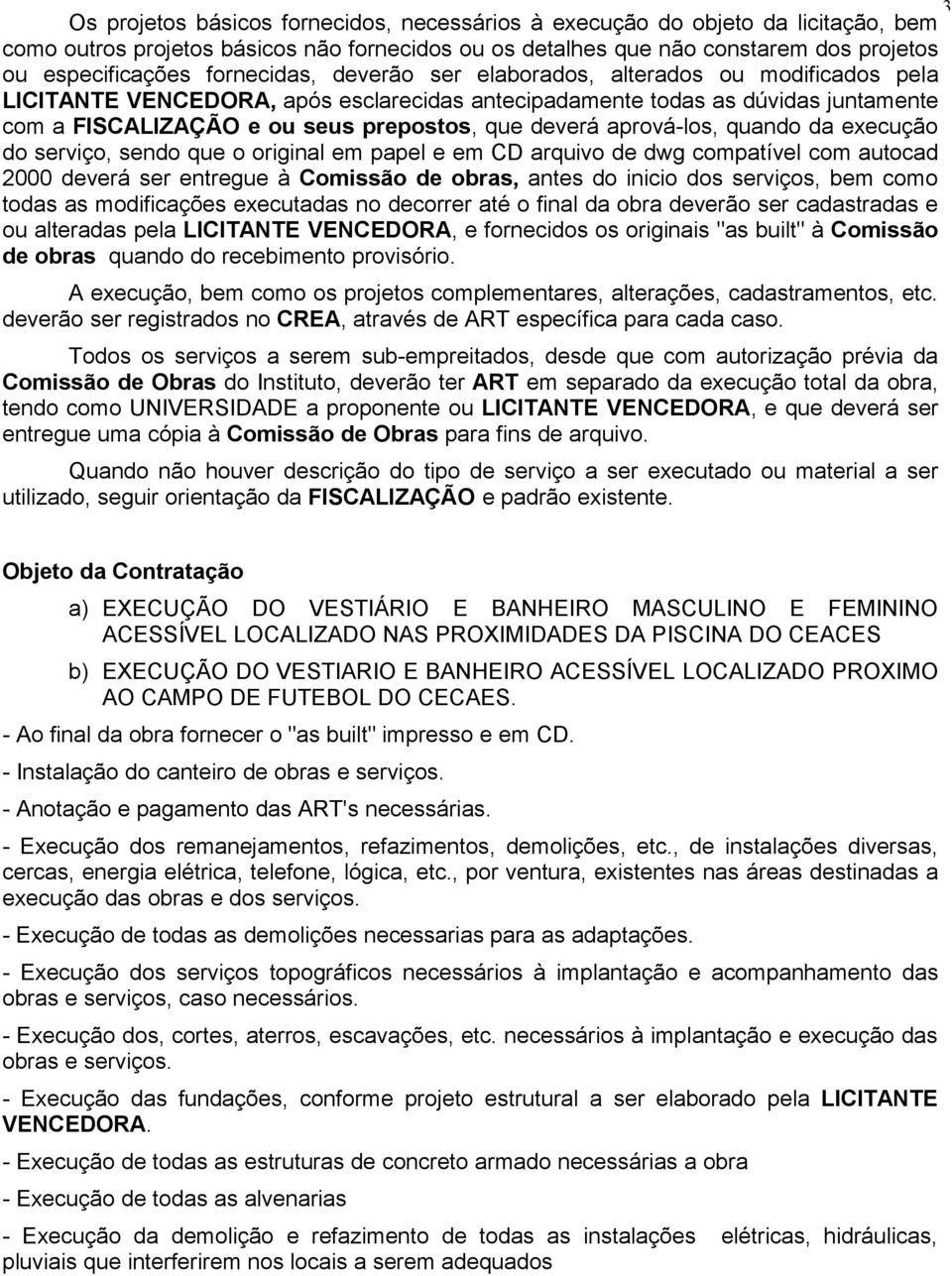 3

Os projetos básicos fornecidos, necessários à execução do objeto da licitação, bem como outros projetos básicos não fornecidos ou os detalhes que não constarem dos projetos ou especificações fornecidas, deverão ser elaborados, alterados ou modificados pela LICITANTE VENCEDORA, após esclarecidas antecipadamente todas as dúvidas juntamente com a FISCALIZAÇÃO e ou seus prepostos, que deverá aprová-los, quando da execução do serviço, sendo que o original em papel e em CD arquivo de dwg compatível com autocad 2000 deverá ser entregue à Comissão de obras, antes do inicio dos serviços, bem como todas as modificações executadas no decorrer até o final da obra deverão ser cadastradas e ou alteradas pela LICITANTE VENCEDORA, e fornecidos os originais "as built" à Comissão de obras quando do recebimento provisório.

A execução, bem como os projetos complementares, alterações, cadastramentos, etc. deverão ser registrados no CREA, através de ART específica para cada caso.

Todos os serviços a serem sub-empreitados, desde que com autorização prévia da Comissão de Obras do Instituto, deverão ter ART em separado da execução total da obra, tendo como UNIVERSIDADE a proponente ou LICITANTE VENCEDORA, e que deverá ser entregue uma cópia à Comissão de Obras para fins de arquivo.

Quando não houver descrição do tipo de serviço a ser executado ou material a ser utilizado, seguir orientação da FISCALIZAÇÃO e padrão existente.

Objeto da Contratação

a) EXECUÇÃO DO VESTIÁRIO E BANHEIRO MASCULINO E FEMININO ACESSÍVEL LOCALIZADO NAS PROXIMIDADES DA PISCINA DO CEACES

b) EXECUÇÃO DO VESTIARIO E BANHEIRO ACESSÍVEL LOCALIZADO PROXIMO AO CAMPO DE FUTEBOL DO CECAES.

- Ao final da obra fornecer o "as built" impresso e em CD.

- Instalação do canteiro de obras e serviços.

- Anotação e pagamento das ART's necessárias.

- Execução dos remanejamentos, refazimentos, demolições, etc., de instalações diversas, cercas, energia elétrica, telefone, lógica, etc., por ventura, existentes nas áreas destinadas a execução das obras e dos serviços.

- Execução de todas as demolições necessarias para as adaptações.

- Execução dos serviços topográficos necessários à implantação e acompanhamento das obras e serviços, caso necessários.

- Execução dos, cortes, aterros, escavações, etc. necessários à implantação e execução das obras e serviços.

- Execução das fundações, conforme projeto estrutural a ser elaborado pela LICITANTE VENCEDORA.

- Execução de todas as estruturas de concreto armado necessárias a obra

- Execução de todas as alvenarias

- Execução da demolição e refazimento de todas as instalações elétricas, hidráulicas, pluviais que interferirem nos locais a serem adequados